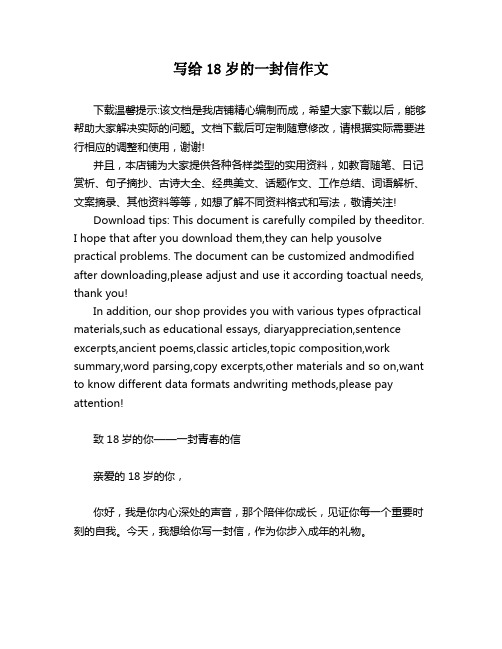 写给 18 岁的一封信作文

下载温馨提示:该文档是我店铺精心编制而成，希望大家下载以后，能够帮助大家解决实际的问题。文档下载后可定制随意修改，请根据实际需要进行相应的调整和使用，谢谢!

并且，本店铺为大家提供各种各样类型的实用资料，如教育随笔、日记赏析、句子摘抄、古诗大全、经典美文、话题作文、工作总结、词语解析、文案摘录、其他资料等等，如想了解不同资料格式和写法，敬请关注!

Download tips: This document is carefully compiled by theeditor. I hope that after you download them,they can help yousolve practical problems. The document can be customized andmodified after downloading,please adjust and use it according toactual needs, thank you!

In addition, our shop provides you with various types ofpractical materials,such as educational essays, diaryappreciation,sentence excerpts,ancient poems,classic articles,topic composition,work summary,word parsing,copy excerpts,other materials and so on,want to know different data formats andwriting methods,please pay attention!

致 18 岁的你——一封青春的信

亲爱的 18 岁的你，

你好，我是你内心深处的声音，那个陪伴你成长，见证你每一个重要时刻的自我。今天，我想给你写一封信，作为你步入成年的礼物。